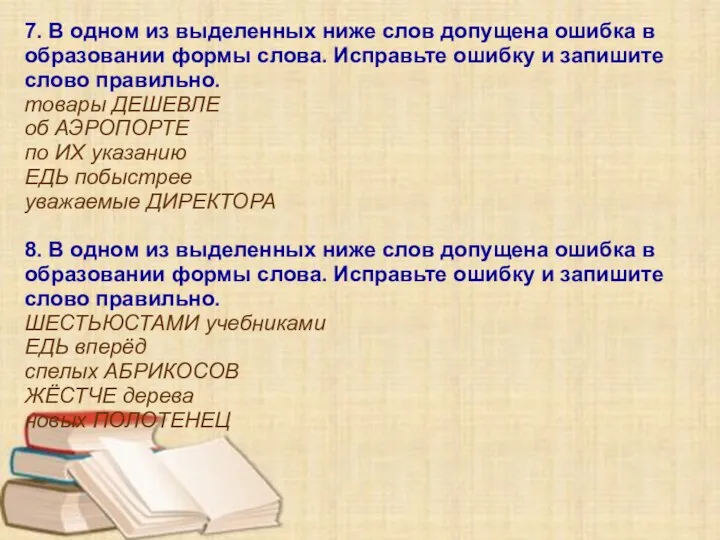 7. В одном из выделенных ниже слов допущена ошибка в образовании формы слова. Исправьте ошибку и запишите слово правильно.
товары ДЕШЕВЛЕ
об АЭРОПОРТЕ
по ИХ указанию
ЕДЬ побыстрее
уважаемые ДИРЕКТОРА

8. В одном из выделенных ниже слов допущена ошибка в образовании формы слова. Исправьте ошибку и запишите слово правильно.
ШЕСТЬЮСТАМИ учебниками
ЕДЬ вперёд
спелых АБРИКОСОВ
ЖЁСТЧЕ дерева
новых ПОЛОТЕНЕЦ